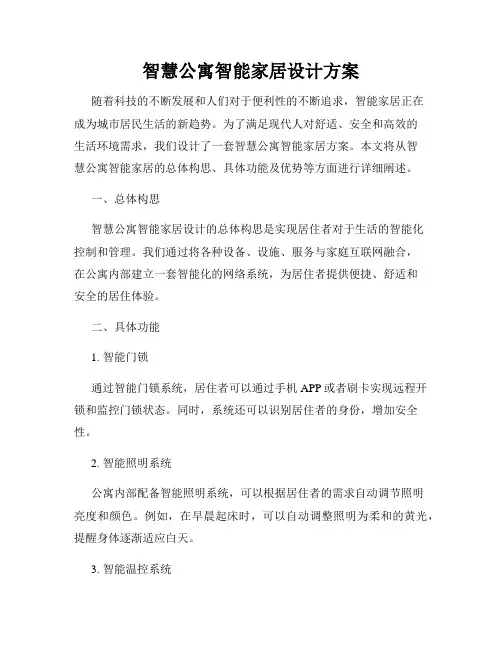 智慧公寓智能家居设计方案

随着科技的不断发展和人们对于便利性的不断追求，智能家居正在成为城市居民生活的新趋势。为了满足现代人对舒适、安全和高效的生活环境需求，我们设计了一套智慧公寓智能家居方案。本文将从智慧公寓智能家居的总体构思、具体功能及优势等方面进行详细阐述。

一、总体构思

智慧公寓智能家居设计的总体构思是实现居住者对于生活的智能化控制和管理。我们通过将各种设备、设施、服务与家庭互联网融合，在公寓内部建立一套智能化的网络系统，为居住者提供便捷、舒适和安全的居住体验。

二、具体功能

1. 智能门锁

通过智能门锁系统，居住者可以通过手机 APP 或者刷卡实现远程开锁和监控门锁状态。同时，系统还可以识别居住者的身份，增加安全性。

2. 智能照明系统

公寓内部配备智能照明系统，可以根据居住者的需求自动调节照明亮度和颜色。例如，在早晨起床时，可以自动调整照明为柔和的黄光，提醒身体逐渐适应白天。

3. 智能温控系统